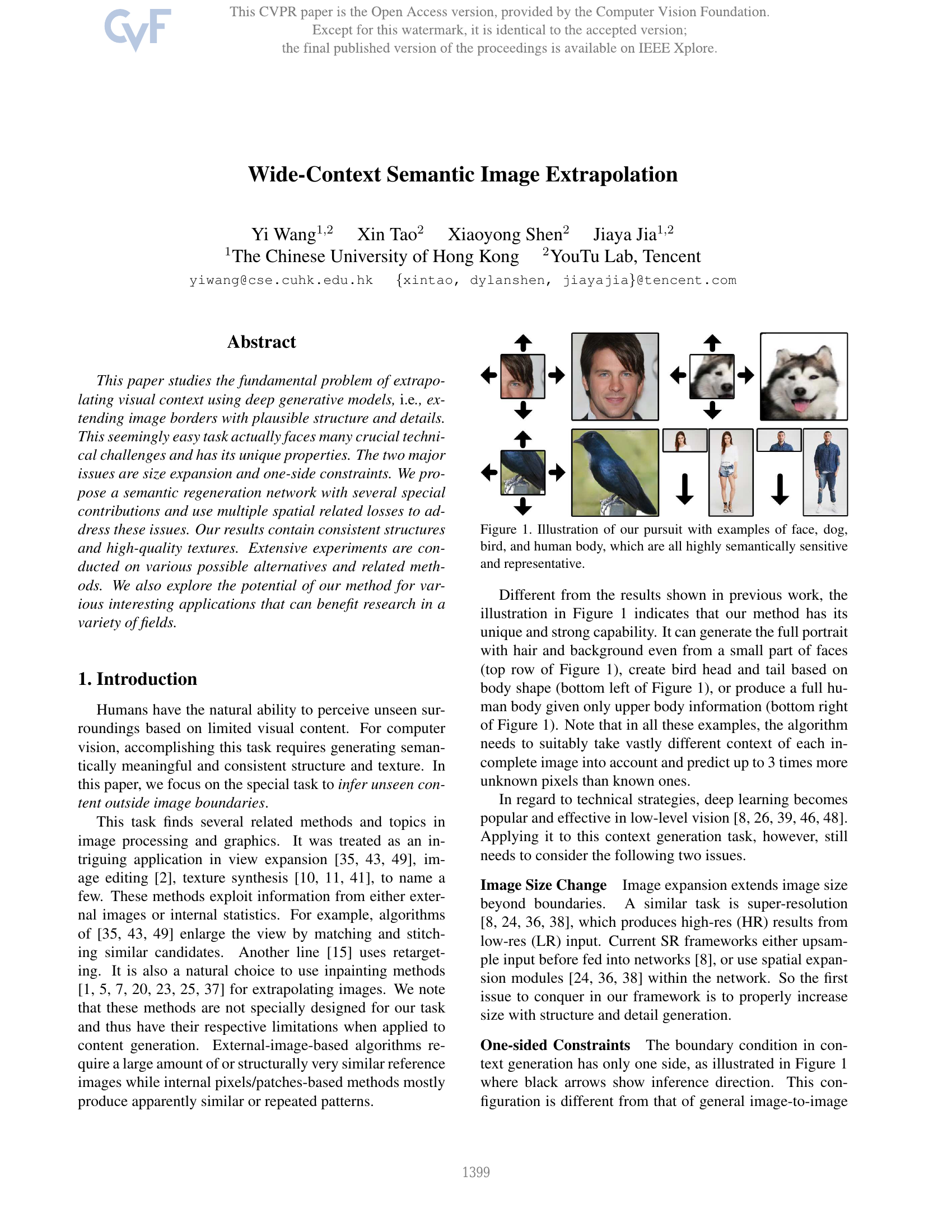 CVF

This CVPR paper is the Open Access version, provided by the Computer Vision Foundation. Except for this watermark, it is identical to the accepted version; the final published version of the proceedings is available on IEEE Xplore.

Wide-Context Semantic Image Extrapolation

Yi Wang$^{1,2}$ Xin Tao$^{2}$ Xiaoyong Shen$^{2}$ Jiaya Jia$^{1,2}$
$^{1}$The Chinese University of Hong Kong $^{2}$YouTu Lab, Tencent
yiwang@cse.cuhk.edu.hk {xintao, dylanshen, jiayajia}@tencent.com

Abstract

This paper studies the fundamental problem of extrapolating visual context using deep generative models, i.e., extending image borders with plausible structure and details. This seemingly easy task actually faces many crucial technical challenges and has its unique properties. The two major issues are size expansion and one-side constraints. We propose a semantic regeneration network with several special contributions and use multiple spatial related losses to address these issues. Our results contain consistent structures and high-quality textures. Extensive experiments are conducted on various possible alternatives and related methods. We also explore the potential of our method for various interesting applications that can benefit research in a variety of fields.

1. Introduction

Humans have the natural ability to perceive unseen surroundings based on limited visual content. For computer vision, accomplishing this task requires generating semantically meaningful and consistent structure and texture. In this paper, we focus on the special task to infer unseen content outside image boundaries.

This task finds several related methods and topics in image processing and graphics. It was treated as an intriguing application in view expansion [35, 43, 49], image editing [2], texture synthesis [10, 11, 41], to name a few. These methods exploit information from either external images or internal statistics. For example, algorithms of [35, 43, 49] enlarge the view by matching and stitching similar candidates. Another line [15] uses retargeting. It is also a natural choice to use inpainting methods [1, 5, 7, 20, 23, 25, 37] for extrapolating images. We note that these methods are not specially designed for our task and thus have their respective limitations when applied to content generation. External-image-based algorithms require a large amount of or structurally very similar reference images while internal pixels/patches-based methods mostly produce apparently similar or repeated patterns.

Figure 1. Illustration of our pursuit with examples of face, dog, bird, and human body, which are all highly semantically sensitive and representative.

Different from the results shown in previous work, the illustration in Figure 1 indicates that our method has its unique and strong capability. It can generate the full portrait with hair and background even from a small part of faces (top row of Figure 1), create bird head and tail based on body shape (bottom left of Figure 1), or produce a full human body given only upper body information (bottom right of Figure 1). Note that in all these examples, the algorithm needs to suitably take vastly different context of each incomplete image into account and predict up to 3 times more unknown pixels than known ones.

In regard to technical strategies, deep learning becomes popular and effective in low-level vision [8, 26, 39, 46, 48]. Applying it to this context generation task, however, still needs to consider the following two issues.

Image Size Change Image expansion extends image size beyond boundaries. A similar task is super-resolution [8, 24, 36, 38], which produces high-res (HR) results from low-res (LR) input. Current SR frameworks either upsample input before fed into networks [8], or use spatial expansion modules [24, 36, 38] within the network. So the first issue to conquer in our framework is to properly increase size with structure and detail generation.

One-sided Constraints The boundary condition in context generation has only one side, as illustrated in Figure 1 where black arrows show inference direction. This configuration is different from that of general image-to-image

1399